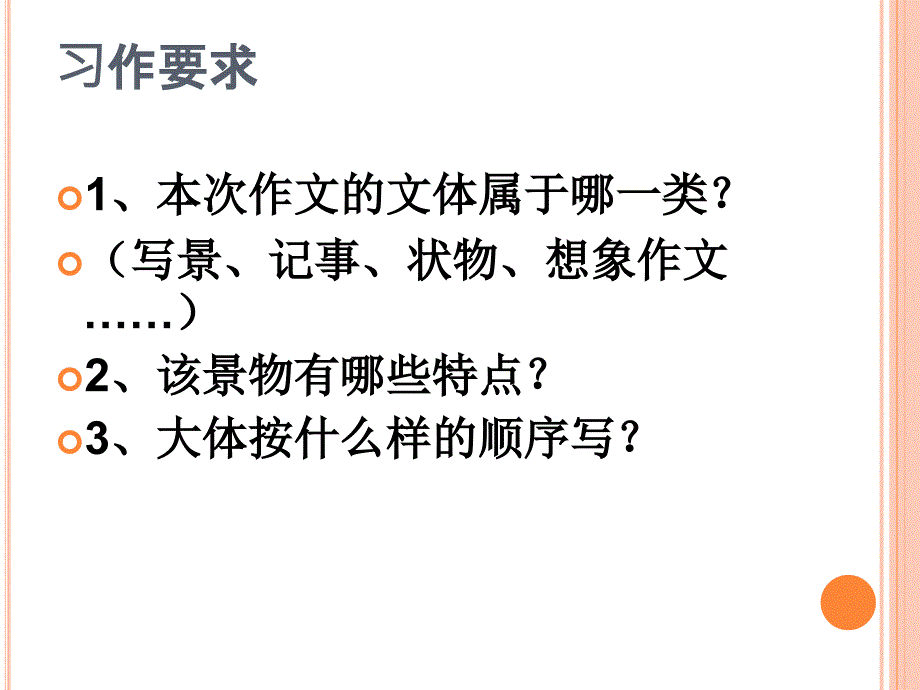 习作要求

1、本次作文的文体属于哪一类?

（写景、记事、状物、想象作文……）

2、该景物有哪些特点？

3、大体按什么样的顺序写？